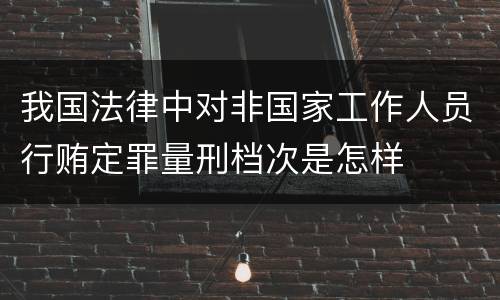 我国法律中对非国家工作人员行贿定罪量刑档次是怎样